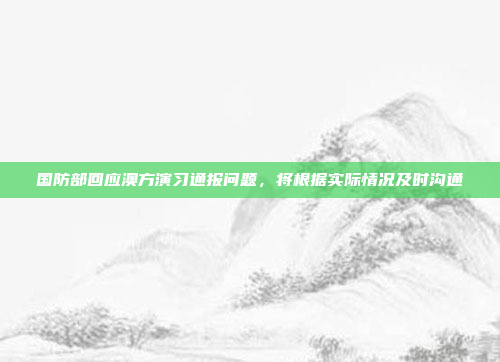 国防部回应澳方演习通报问题，将根据实际情况及时沟通